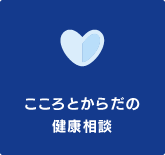 こころとからだの
健康相談